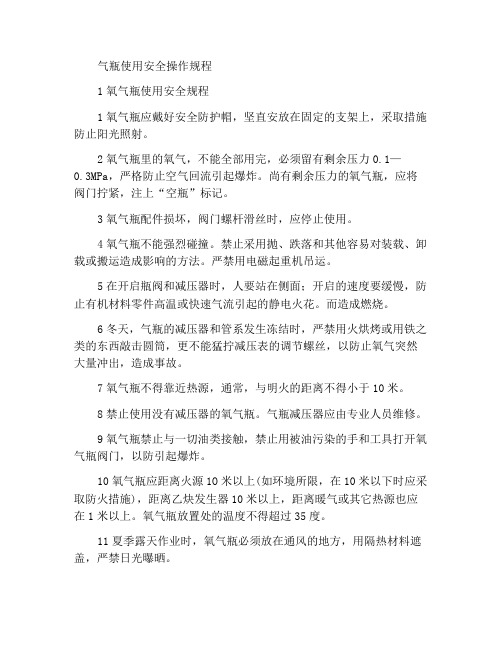 气瓶使用安全操作规程

1 氧气瓶使用安全规程

1 氧气瓶应戴好安全防护帽，竖直安放在固定的支架上，采取措施防止阳光照射。

2 氧气瓶里的氧气，不能全部用完，必须留有剩余压力 0.1—0.3MPa，严格防止空气回流引起爆炸。尚有剩余压力的氧气瓶，应将阀门拧紧，注上“空瓶”标记。

3 氧气瓶配件损坏，阀门螺杆滑丝时，应停止使用。

4 氧气瓶不能强烈碰撞。禁止采用抛、跌落和其他容易对装载、卸载或搬运造成影响的方法。严禁用电磁起重机吊运。

5 在开启瓶阀和减压器时，人要站在侧面；开启的速度要缓慢，防止有机材料零件高温或快速气流引起的静电火花。而造成燃烧。

6 冬天，气瓶的减压器和管系发生冻结时，严禁用火烘烤或用铁之类的东西敲击圆筒，更不能猛拧减压表的调节螺丝，以防止氧气突然大量冲出，造成事故。

7 氧气瓶不得靠近热源，通常，与明火的距离不得小于 10 米。

8 禁止使用没有减压器的氧气瓶。气瓶减压器应由专业人员维修。

9 氧气瓶禁止与一切油类接触，禁止用被油污染的手和工具打开氧气瓶阀门，以防引起爆炸。

10 氧气瓶应距离火源 10 米以上(如环境所限，在 10 米以下时应采取防火措施)，距离乙炔发生器 10 米以上，距离暖气或其它热源也应在 1 米以上。氧气瓶放置处的温度不得超过 35 度。

11 夏季露天作业时，氧气瓶必须放在通风的地方，用隔热材料遮盖，严禁日光曝晒。